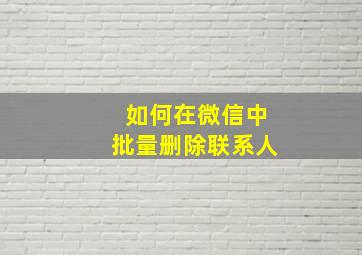 如何在微信中
批量删除联系人